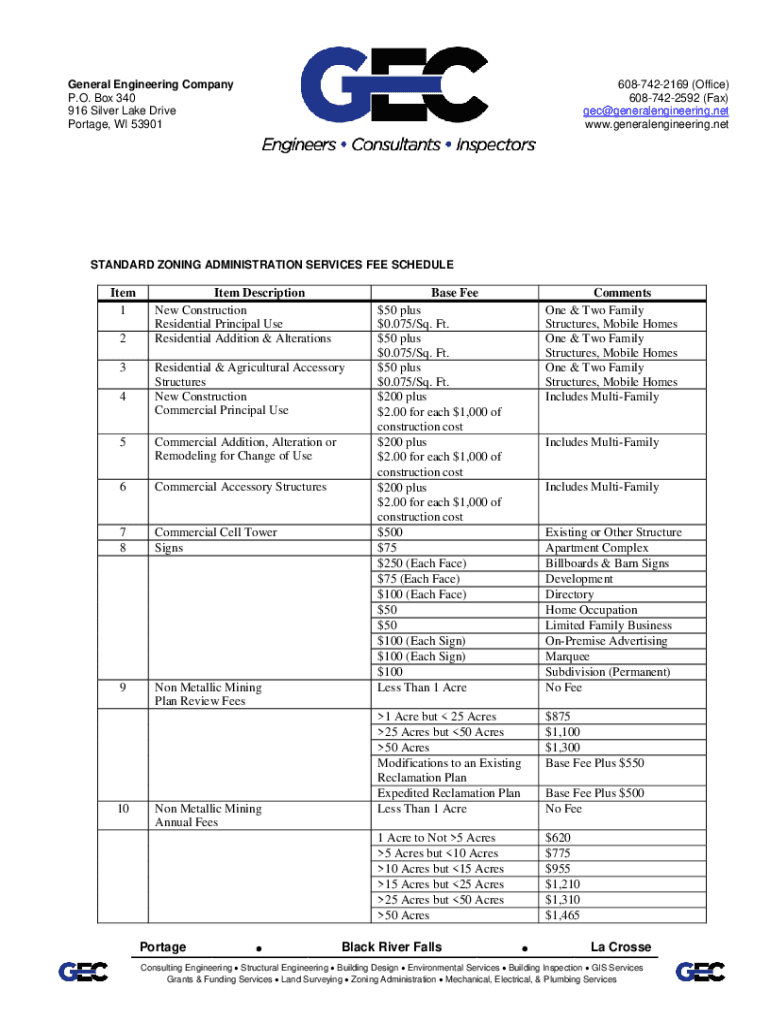 General Engineering Company
P.O. Box 340
916 Silver Lake Drive
Portage, WI 53901

GEC
Engineers • Consultants • Inspectors

608-742-2169 (Office)
608-742-2592 (Fax)
gec@generalengineering.net
www.generalengineering.net

STANDARD ZONING ADMINISTRATION SERVICES FEE SCHEDULE

| Item | Item Description | Base Fee | Comments |
|---|---|---|---|
| 1 | New Construction Residential Principal Use | \$50 plus \$0.075/Sq. Ft. | One & Two Family Structures, Mobile Homes |
| 2 | Residential Addition & Alterations | \$50 plus \$0.075/Sq. Ft. | One & Two Family Structures, Mobile Homes |
| 3 | Residential & Agricultural Accessory Structures | \$50 plus \$0.075/Sq. Ft. | One & Two Family Structures, Mobile Homes |
| 4 | New Construction Commercial Principal Use | \$200 plus \$2.00 for each \$1,000 of construction cost | Includes Multi-Family |
| 5 | Commercial Addition, Alteration or Remodeling for Change of Use | \$200 plus \$2.00 for each \$1,000 of construction cost | Includes Multi-Family |
| 6 | Commercial Accessory Structures | \$200 plus \$2.00 for each \$1,000 of construction cost | Includes Multi-Family |
| 7 | Commercial Cell Tower | \$500 | Existing or Other Structure |
| 8 | Signs | \$75 | Apartment Complex |
| | | \$250 (Each Face) | Billboards & Barn Signs |
| | | \$75 (Each Face) | Development |
| | | \$100 (Each Face) | Directory |
| | | \$50 | Home Occupation |
| | | \$50 | Limited Family Business |
| | | \$100 (Each Sign) | On-Premise Advertising |
| | | \$100 (Each Sign) | Marquee |
| | | \$100 | Subdivision (Permanent) |
| 9 | Non Metallic Mining Plan Review Fees | Less Than 1 Acre | No Fee |
| | | >1 Acre but < 25 Acres | \$875 |
| | | >25 Acres but <50 Acres | \$1,100 |
| | | >50 Acres | \$1,300 |
| | | Modifications to an Existing Reclamation Plan | Base Fee Plus \$550 |
| | | Expedited Reclamation Plan | Base Fee Plus \$500 |
| 10 | Non Metallic Mining Annual Fees | Less Than 1 Acre | No Fee |
| | | 1 Acre to Not >5 Acres | \$620 |
| | | >5 Acres but <10 Acres | \$775 |
| | | >10 Acres but <15 Acres | \$955 |
| | | >15 Acres but <25 Acres | \$1,210 |
| | | >25 Acres but <50 Acres | \$1,310 |
| | | >50 Acres | \$1,465 |

Portage • Black River Falls • La Crosse

GEC Consulting Engineering • Structural Engineering • Building Design • Environmental Services • Building Inspection • GIS Services
Grants & Funding Services • Land Surveying • Zoning Administration • Mechanical, Electrical, & Plumbing Services GEC